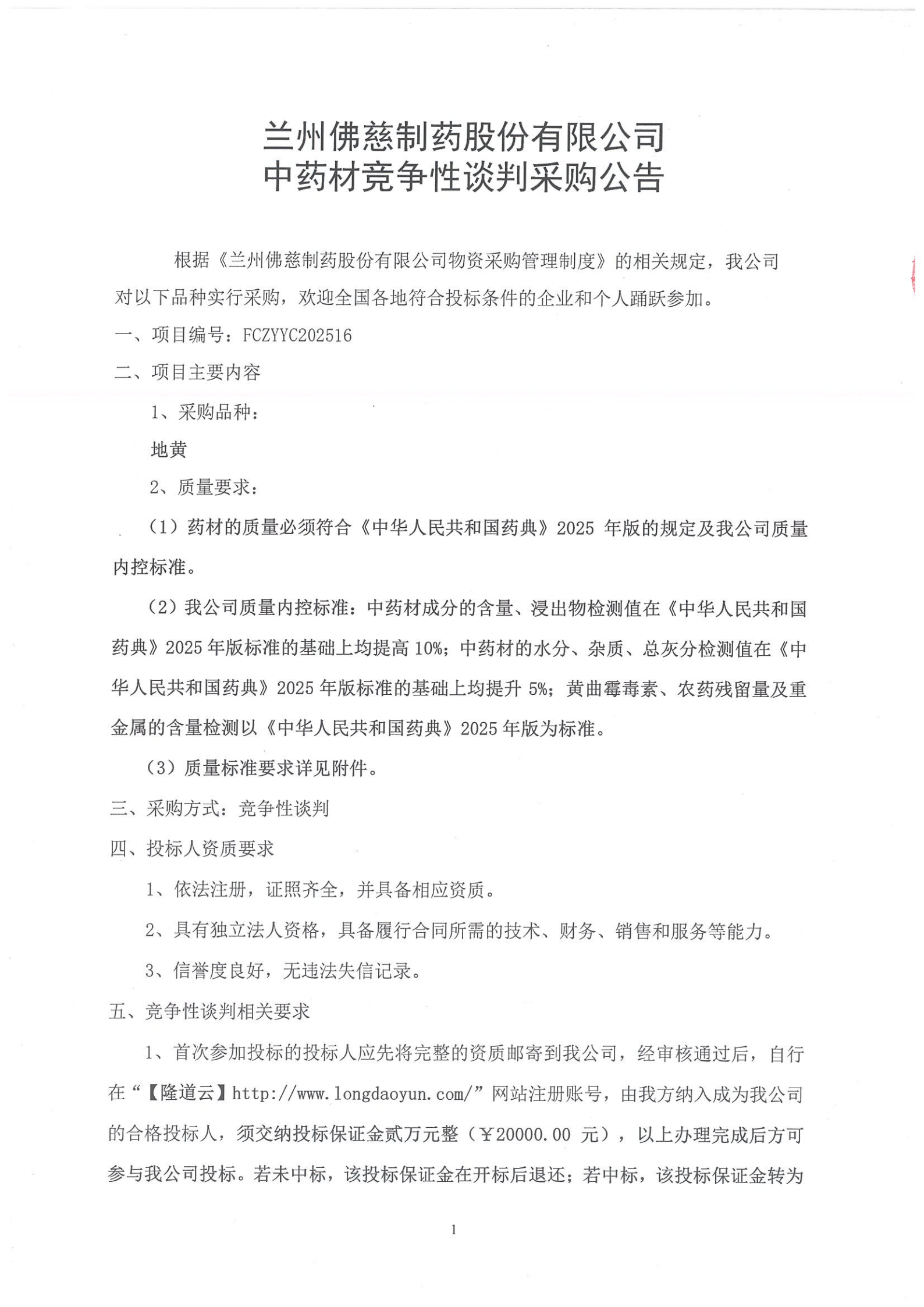 兰州佛慈制药股份有限公司
中药材竞争性谈判采购公告

根据《兰州佛慈制药股份有限公司物资采购管理制度》的相关规定，我公司对以下品种实行采购，欢迎全国各地符合投标条件的企业和个人踊跃参加。

一、项目编号：FCZYYC202516

二、项目主要内容

1、采购品种：

地黄

2、质量要求：

（1）药材的质量必须符合《中华人民共和国药典》2025 年版的规定及我公司质量内控标准。

（2）我公司质量内控标准：中药材成分的含量、浸出物检测值在《中华人民共和国药典》2025 年版标准的基础上均提高 10%；中药材的水分、杂质、总灰分检测值在《中华人民共和国药典》2025 年版标准的基础上均提升 5%；黄曲霉毒素、农药残留量及重金属的含量检测以《中华人民共和国药典》2025 年版为标准。

（3）质量标准要求详见附件。

三、采购方式：竞争性谈判

四、投标人资质要求

1、依法注册，证照齐全，并具备相应资质。

2、具有独立法人资格，具备履行合同所需的技术、财务、销售和服务等能力。

3、信誉度良好，无违法失信记录。

五、竞争性谈判相关要求

1、首次参加投标的投标人应先将完整的资质邮寄到我公司，经审核通过后，自行在“【隆道云】http://www.longdaoyun.com/”网站注册账号，由我方纳入成为我公司的合格投标人，须交纳投标保证金贰万元整（￥20000.00 元），以上办理完成后方可参与我公司投标。若未中标，该投标保证金在开标后退还；若中标，该投标保证金转为

1